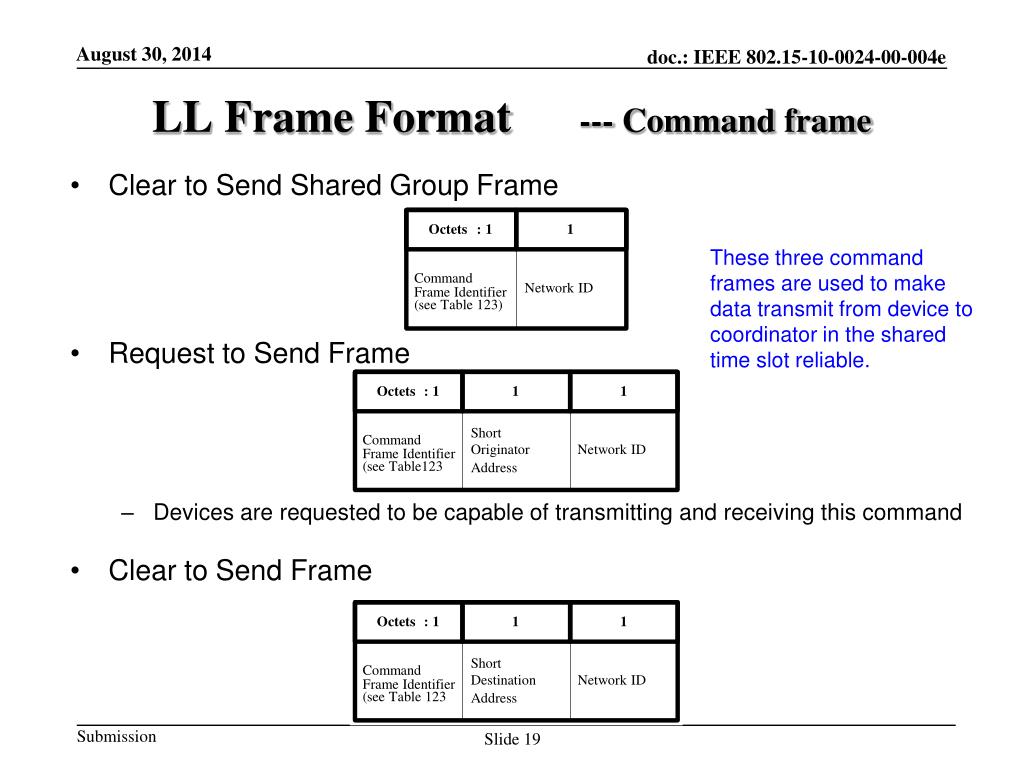 August 30, 2014

doc.: IEEE 802.15-10-0024-00-004e

LL Frame Format --- Command frame

• Clear to Send Shared Group Frame

| Octets : 1 | 1 |
|---|---|
| Command Frame Identifier (see Table 123) | Network ID |

These three command frames are used to make data transmit from device to coordinator in the shared time slot reliable.

• Request to Send Frame

| Octets : 1 | 1 | 1 |
|---|---|---|
| Command Frame Identifier (see Table123 | Short Originator Address | Network ID |

– Devices are requested to be capable of transmitting and receiving this command

• Clear to Send Frame

| Octets : 1 | 1 | 1 |
|---|---|---|
| Command Frame Identifier (see Table 123 | Short Destination Address | Network ID |

Submission

Slide 19